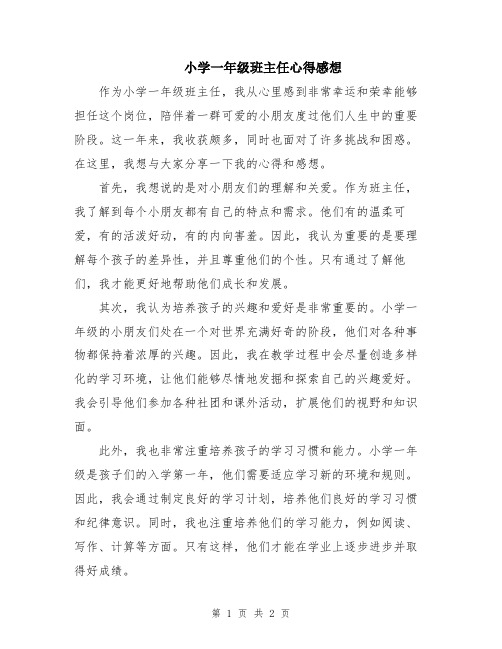 小学一年级班主任心得感想

作为小学一年级班主任，我从心里感到非常幸运和荣幸能够担任这个岗位，陪伴着一群可爱的小朋友度过他们人生中的重要阶段。这一年来，我收获颇多，同时也面对了许多挑战和困惑。在这里，我想与大家分享一下我的心得和感想。

首先，我想说的是对小朋友们的理解和关爱。作为班主任，我了解到每个小朋友都有自己的特点和需求。他们有的温柔可爱，有的活泼好动，有的内向害羞。因此，我认为重要的是要理解每个孩子的差异性，并且尊重他们的个性。只有通过了解他们，我才能更好地帮助他们成长和发展。

其次，我认为培养孩子的兴趣和爱好是非常重要的。小学一年级的小朋友们处在一个对世界充满好奇的阶段，他们对各种事物都保持着浓厚的兴趣。因此，我在教学过程中会尽量创造多样化的学习环境，让他们能够尽情地发掘和探索自己的兴趣爱好。我会引导他们参加各种社团和课外活动，扩展他们的视野和知识面。

此外，我也非常注重培养孩子的学习习惯和能力。小学一年级是孩子们的入学第一年，他们需要适应学习新的环境和规则。因此，我会通过制定良好的学习计划，培养他们良好的学习习惯和纪律意识。同时，我也注重培养他们的学习能力，例如阅读、写作、计算等方面。只有这样，他们才能在学业上逐步进步并取得好成绩。

第 1 页 共 2 页